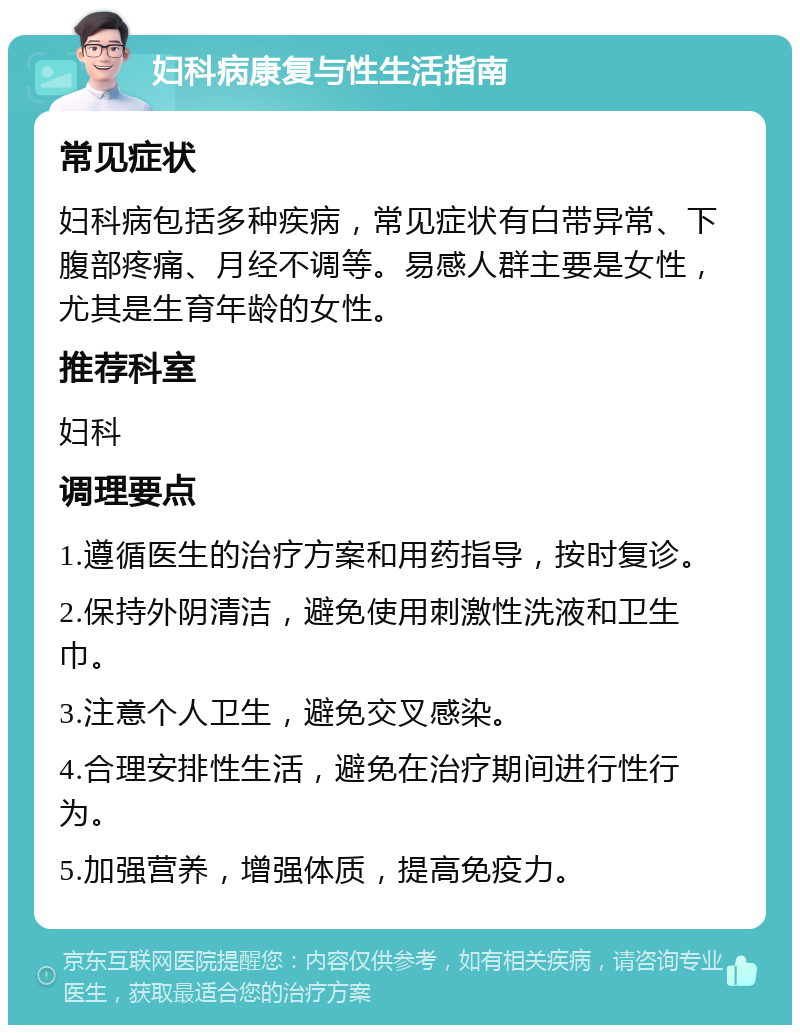 妇科病康复与性生活指南

常见症状

妇科病包括多种疾病，常见症状有白带异常、下腹部疼痛、月经不调等。易感人群主要是女性，尤其是生育年龄的女性。

推荐科室

妇科

调理要点

1.遵循医生的治疗方案和用药指导，按时复诊。

2.保持外阴清洁，避免使用刺激性洗液和卫生巾。

3.注意个人卫生，避免交叉感染。

4.合理安排性生活，避免在治疗期间进行性行为。

5.加强营养，增强体质，提高免疫力。

京东互联网医院提醒您：内容仅供参考，如有相关疾病，请咨询专业医生，获取最适合您的治疗方案